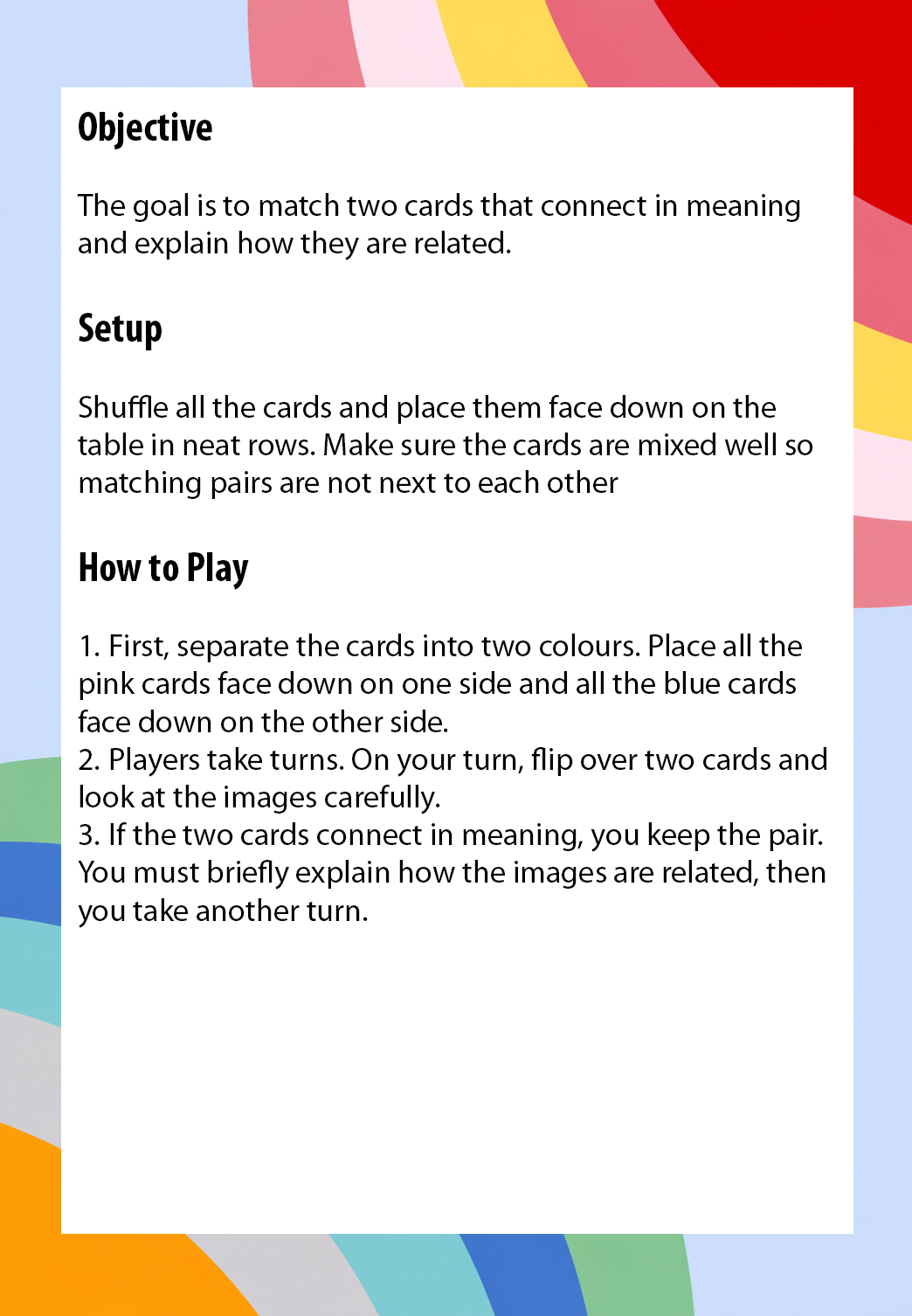 Objective

The goal is to match two cards that connect in meaning and explain how they are related.

Setup

Shuffle all the cards and place them face down on the table in neat rows. Make sure the cards are mixed well so matching pairs are not next to each other

How to Play

1. First, separate the cards into two colours. Place all the pink cards face down on one side and all the blue cards face down on the other side.
2. Players take turns. On your turn, flip over two cards and look at the images carefully.
3. If the two cards connect in meaning, you keep the pair. You must briefly explain how the images are related, then you take another turn.